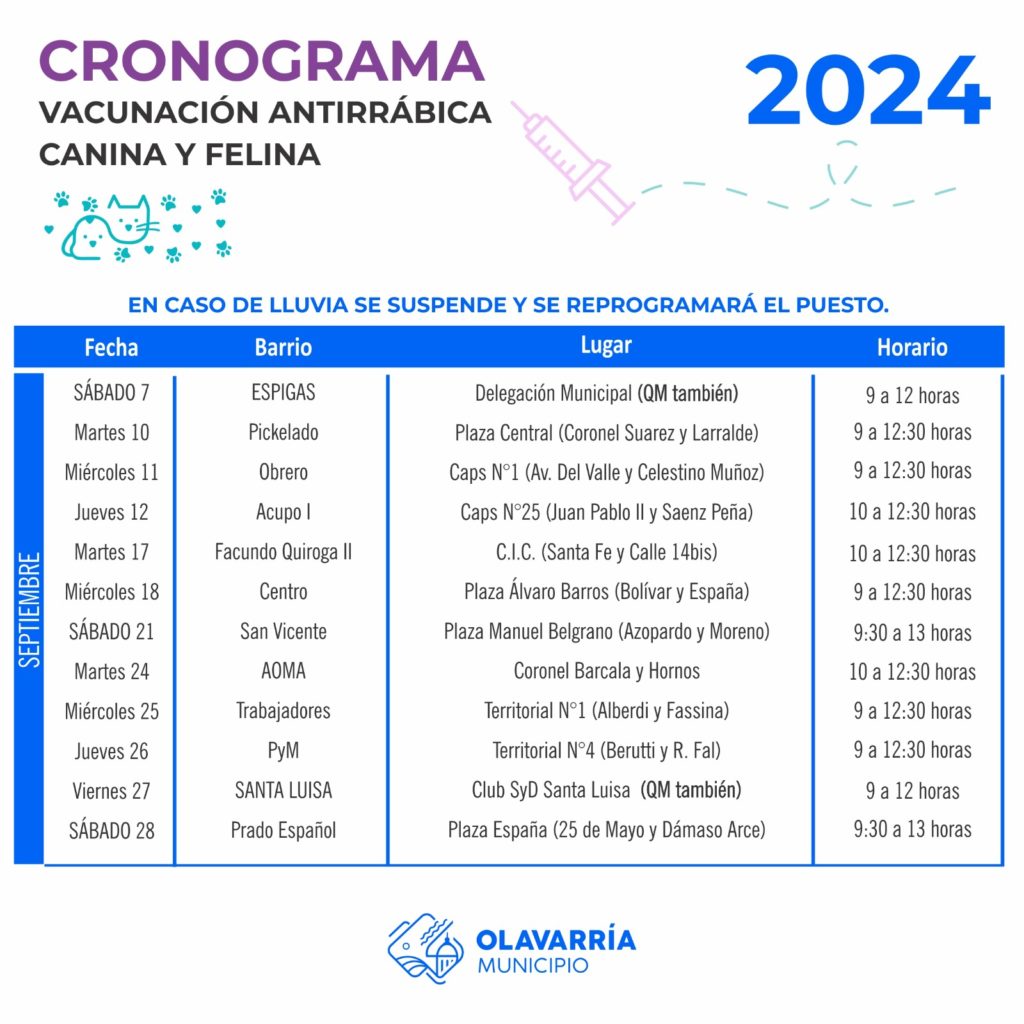 CRONOGRAMA
VACUNACIÓN ANTIRRÁBICA
CANINA Y FELINA

2024

EN CASO DE LLUVIA SE SUSPENDE Y SE REPROGRAMARÁ EL PUESTO.

SEPTIEMBRE

| Fecha | Barrio | Lugar | Horario |
|---|---|---|---|
| SÁBADO 7 | ESPIGAS | Delegación Municipal (QM también) | 9 a 12 horas |
| Martes 10 | Pickelado | Plaza Central (Coronel Suarez y Larralde) | 9 a 12:30 horas |
| Miércoles 11 | Obrero | Caps N°1 (Av. Del Valle y Celestino Muñoz) | 9 a 12:30 horas |
| Jueves 12 | Acupo I | Caps N°25 (Juan Pablo II y Saenz Peña) | 10 a 12:30 horas |
| Martes 17 | Facundo Quiroga II | C.I.C. (Santa Fe y Calle 14bis) | 10 a 12:30 horas |
| Miércoles 18 | Centro | Plaza Álvaro Barros (Bolívar y España) | 9 a 12:30 horas |
| SÁBADO 21 | San Vicente | Plaza Manuel Belgrano (Azopardo y Moreno) | 9:30 a 13 horas |
| Martes 24 | AOMA | Coronel Barcala y Hornos | 10 a 12:30 horas |
| Miércoles 25 | Trabajadores | Territorial N°1 (Alberdi y Fassina) | 9 a 12:30 horas |
| Jueves 26 | PyM | Territorial N°4 (Berutti y R. Fal) | 9 a 12:30 horas |
| Viernes 27 | SANTA LUISA | Club SyD Santa Luisa (QM también) | 9 a 12 horas |
| SÁBADO 28 | Prado Español | Plaza España (25 de Mayo y Dámaso Arce) | 9:30 a 13 horas |

OLAVARRÍA
MUNICIPIO